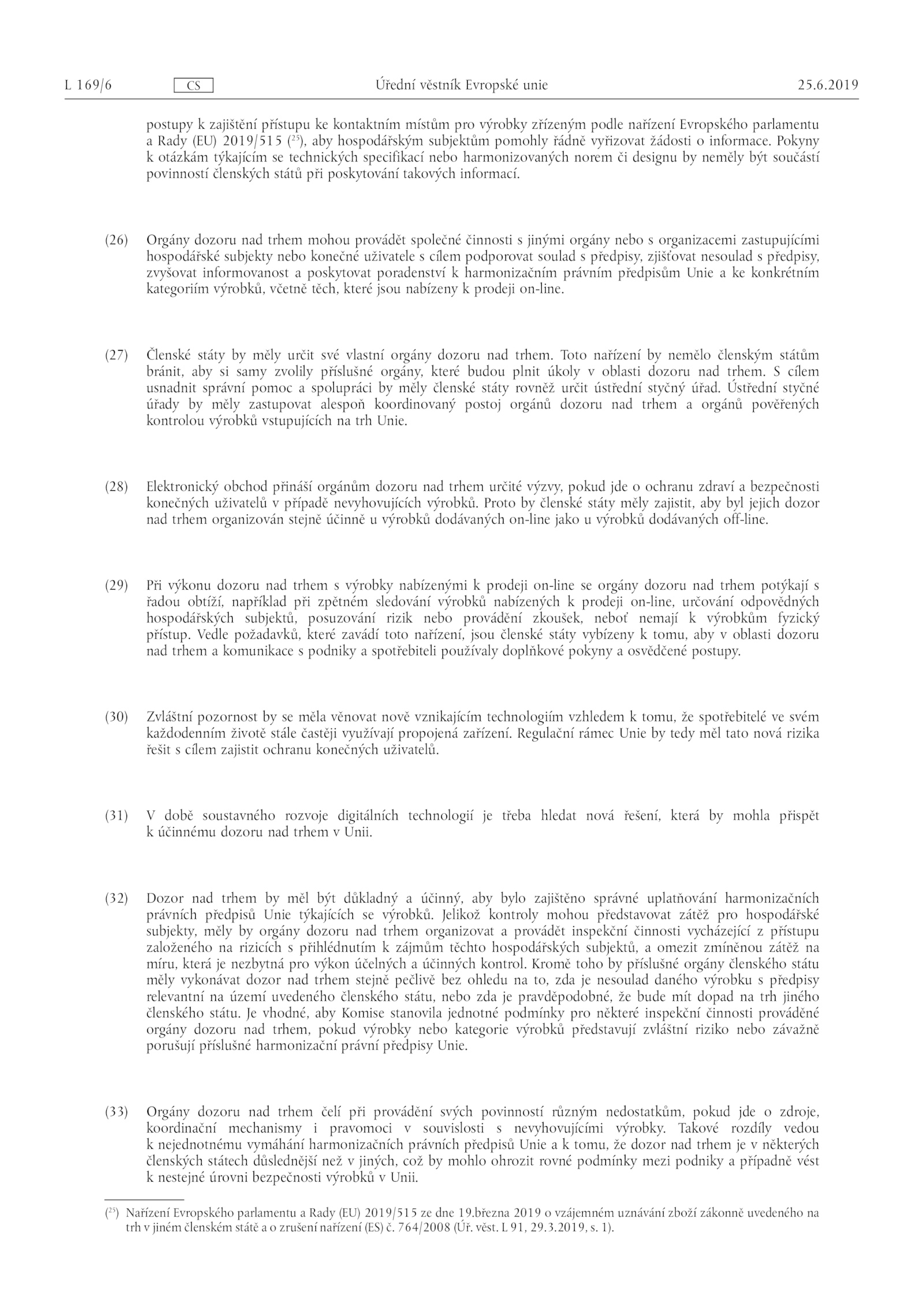 L 169/6 CS Úřední věstník Evropské unie 25.6.2019

postupy k zajištění přístupu ke kontaktním místům pro výrobky zřízeným podle nařízení Evropského parlamentu a Rady (EU) 2019/515 ($^{25}$), aby hospodářským subjektům pomohly řádně vyřizovat žádosti o informace. Pokyny k otázkám týkajícím se technických specifikací nebo harmonizovaných norem či designu by neměly být součástí povinností členských států při poskytování takových informací.

(26) Orgány dozoru nad trhem mohou provádět společné činnosti s jinými orgány nebo s organizacemi zastupujícími hospodářské subjekty nebo konečné uživatele s cílem podporovat soulad s předpisy, zjišťovat nesoulad s předpisy, zvyšovat informovanost a poskytovat poradenství k harmonizačním právním předpisům Unie a ke konkrétním kategoriím výrobků, včetně těch, které jsou nabízeny k prodeji on-line.

(27) Členské státy by měly určit své vlastní orgány dozoru nad trhem. Toto nařízení by nemělo členským státům bránit, aby si samy zvolily příslušné orgány, které budou plnit úkoly v oblasti dozoru nad trhem. S cílem usnadnit správní pomoc a spolupráci by měly členské státy rovněž určit ústřední styčný úřad. Ústřední styčné úřady by měly zastupovat alespoň koordinovaný postoj orgánů dozoru nad trhem a orgánů pověřených kontrolou výrobků vstupujících na trh Unie.

(28) Elektronický obchod přináší orgánům dozoru nad trhem určité výzvy, pokud jde o ochranu zdraví a bezpečnosti konečných uživatelů v případě nevyhovujících výrobků. Proto by členské státy měly zajistit, aby byl jejich dozor nad trhem organizován stejně účinně u výrobků dodávaných on-line jako u výrobků dodávaných off-line.

(29) Při výkonu dozoru nad trhem s výrobky nabízenými k prodeji on-line se orgány dozoru nad trhem potýkají s řadou obtíží, například při zpětném sledování výrobků nabízených k prodeji on-line, určování odpovědných hospodářských subjektů, posuzování rizik nebo provádění zkoušek, neboť nemají k výrobkům fyzický přístup. Vedle požadavků, které zavádí toto nařízení, jsou členské státy vybízeny k tomu, aby v oblasti dozoru nad trhem a komunikace s podniky a spotřebiteli používaly doplňkové pokyny a osvědčené postupy.

(30) Zvláštní pozornost by se měla věnovat nově vznikajícím technologiím vzhledem k tomu, že spotřebitelé ve svém každodenním životě stále častěji využívají propojená zařízení. Regulační rámec Unie by tedy měl tato nová rizika řešit s cílem zajistit ochranu konečných uživatelů.

(31) V době soustavného rozvoje digitálních technologií je třeba hledat nová řešení, která by mohla přispět k účinnému dozoru nad trhem v Unii.

(32) Dozor nad trhem by měl být důkladný a účinný, aby bylo zajištěno správné uplatňování harmonizačních právních předpisů Unie týkajících se výrobků. Jelikož kontroly mohou představovat zátěž pro hospodářské subjekty, měly by orgány dozoru nad trhem organizovat a provádět inspekční činnosti vycházející z přístupu založeného na rizicích s přihlédnutím k zájmům těchto hospodářských subjektů, a omezit zmíněnou zátěž na míru, která je nezbytná pro výkon účelných a účinných kontrol. Kromě toho by příslušné orgány členského státu měly vykonávat dozor nad trhem stejně pečlivě bez ohledu na to, zda je nesoulad daného výrobku s předpisy relevantní na území uvedeného členského státu, nebo zda je pravděpodobné, že bude mít dopad na trh jiného členského státu. Je vhodné, aby Komise stanovila jednotné podmínky pro některé inspekční činnosti prováděné orgány dozoru nad trhem, pokud výrobky nebo kategorie výrobků představují zvláštní riziko nebo závažně porušují příslušné harmonizační právní předpisy Unie.

(33) Orgány dozoru nad trhem čelí při provádění svých povinností různým nedostatkům, pokud jde o zdroje, koordinační mechanismy i pravomoci v souvislosti s nevyhovujícími výrobky. Takové rozdíly vedou k nejednotnému vymáhání harmonizačních právních předpisů Unie a k tomu, že dozor nad trhem je v některých členských státech důslednější než v jiných, což by mohlo ohrozit rovné podmínky mezi podniky a případně vést k nestejné úrovni bezpečnosti výrobků v Unii.

($^{25}$) Nařízení Evropského parlamentu a Rady (EU) 2019/515 ze dne 19.března 2019 o vzájemném uznávání zboží zákonně uvedeného na trh v jiném členském státě a o zrušení nařízení (ES) č. 764/2008 (Úř. věst. L 91, 29.3.2019, s. 1).